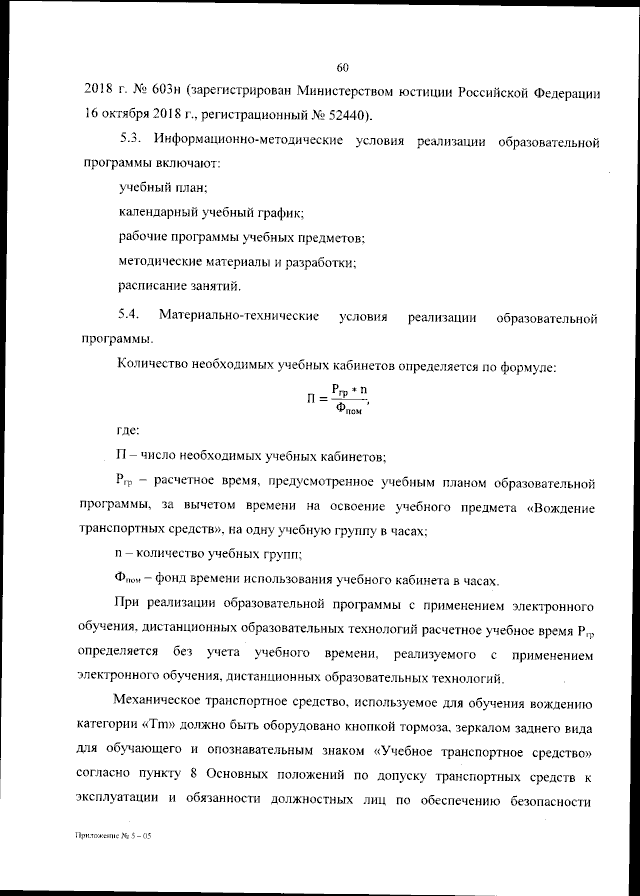 60

2018 г. № 603н (зарегистрирован Министерством юстиции Российской Федерации 16 октября 2018 г., регистрационный № 52440).

5.3. Информационно-методические условия реализации образовательной программы включают:

учебный план;

календарный учебный график;

рабочие программы учебных предметов;

методические материалы и разработки;

расписание занятий.

5.4. Материально-технические условия реализации образовательной программы.

Количество необходимых учебных кабинетов определяется по формуле:

$П = \frac{Р_{гр} * n}{Ф_{пом}}$,

где:

П – число необходимых учебных кабинетов;

$Р_{гр}$ – расчетное время, предусмотренное учебным планом образовательной программы, за вычетом времени на освоение учебного предмета «Вождение транспортных средств», на одну учебную группу в часах;

n – количество учебных групп;

$Ф_{пом}$ – фонд времени использования учебного кабинета в часах.

При реализации образовательной программы с применением электронного обучения, дистанционных образовательных технологий расчетное учебное время $Р_{гр}$ определяется без учета учебного времени, реализуемого с применением электронного обучения, дистанционных образовательных технологий.

Механическое транспортное средство, используемое для обучения вождению категории «Tm» должно быть оборудовано кнопкой тормоза, зеркалом заднего вида для обучающего и опознавательным знаком «Учебное транспортное средство» согласно пункту 8 Основных положений по допуску транспортных средств к эксплуатации и обязанности должностных лиц по обеспечению безопасности

Приложение № 5 – 05